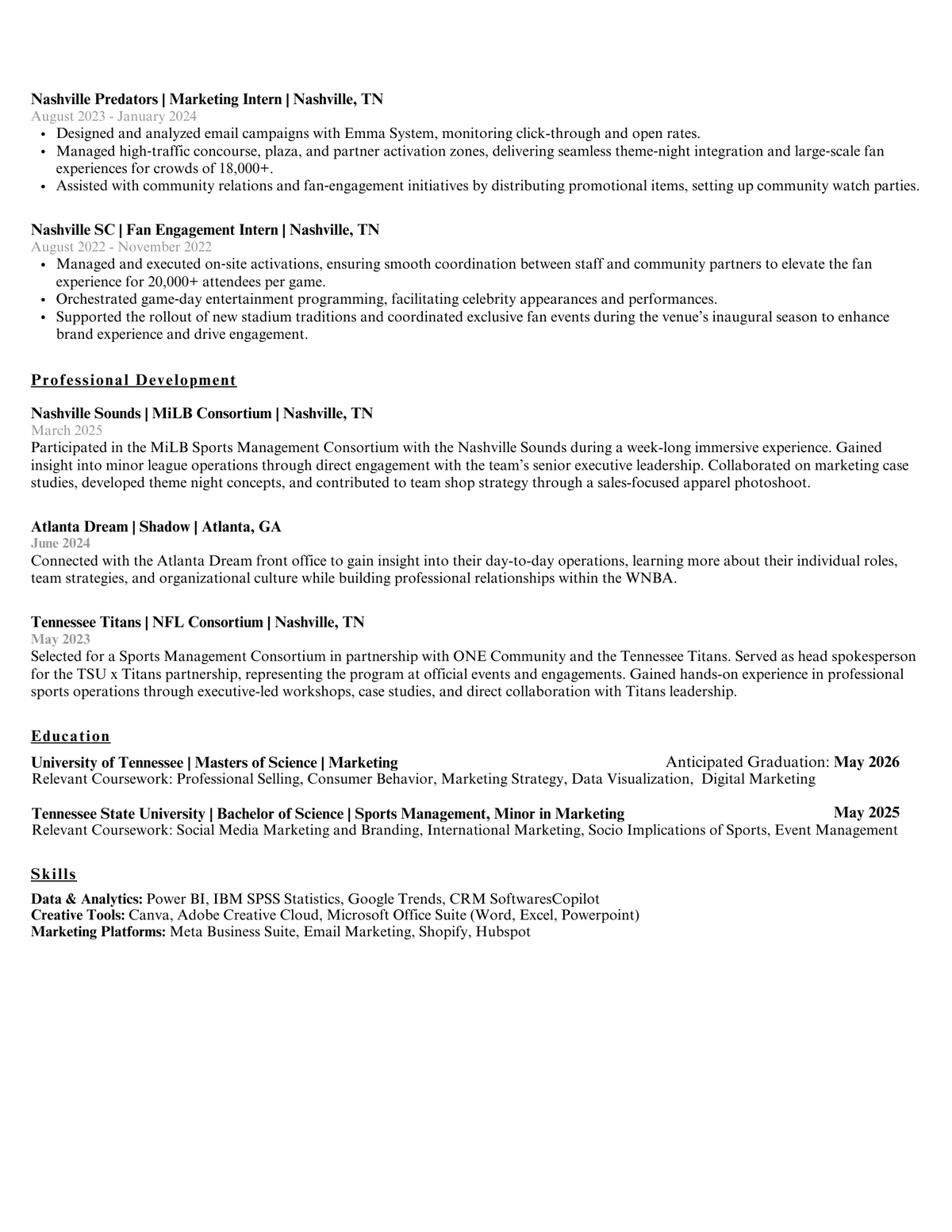 Nashville Predators | Marketing Intern | Nashville, TN
August 2023 - January 2024
• Designed and analyzed email campaigns with Emma System, monitoring click-through and open rates.
• Managed high-traffic concourse, plaza, and partner activation zones, delivering seamless theme-night integration and large-scale fan experiences for crowds of 18,000+.
• Assisted with community relations and fan-engagement initiatives by distributing promotional items, setting up community watch parties.

Nashville SC | Fan Engagement Intern | Nashville, TN
August 2022 - November 2022
• Managed and executed on-site activations, ensuring smooth coordination between staff and community partners to elevate the fan experience for 20,000+ attendees per game.
• Orchestrated game-day entertainment programming, facilitating celebrity appearances and performances.
• Supported the rollout of new stadium traditions and coordinated exclusive fan events during the venue's inaugural season to enhance brand experience and drive engagement.

Professional Development

Nashville Sounds | MiLB Consortium | Nashville, TN
March 2025
Participated in the MiLB Sports Management Consortium with the Nashville Sounds during a week-long immersive experience. Gained insight into minor league operations through direct engagement with the team's senior executive leadership. Collaborated on marketing case studies, developed theme night concepts, and contributed to team shop strategy through a sales-focused apparel photoshoot.

Atlanta Dream | Shadow | Atlanta, GA
June 2024
Connected with the Atlanta Dream front office to gain insight into their day-to-day operations, learning more about their individual roles, team strategies, and organizational culture while building professional relationships within the WNBA.

Tennessee Titans | NFL Consortium | Nashville, TN
May 2023
Selected for a Sports Management Consortium in partnership with ONE Community and the Tennessee Titans. Served as head spokesperson for the TSU x Titans partnership, representing the program at official events and engagements. Gained hands-on experience in professional sports operations through executive-led workshops, case studies, and direct collaboration with Titans leadership.

Education
University of Tennessee | Masters of Science | Marketing Anticipated Graduation: May 2026
Relevant Coursework: Professional Selling, Consumer Behavior, Marketing Strategy, Data Visualization, Digital Marketing

Tennessee State University | Bachelor of Science | Sports Management, Minor in Marketing May 2025
Relevant Coursework: Social Media Marketing and Branding, International Marketing, Socio Implications of Sports, Event Management

Skills
Data & Analytics: Power BI, IBM SPSS Statistics, Google Trends, CRM SoftwaresCopilot
Creative Tools: Canva, Adobe Creative Cloud, Microsoft Office Suite (Word, Excel, Powerpoint)
Marketing Platforms: Meta Business Suite, Email Marketing, Shopify, Hubspot